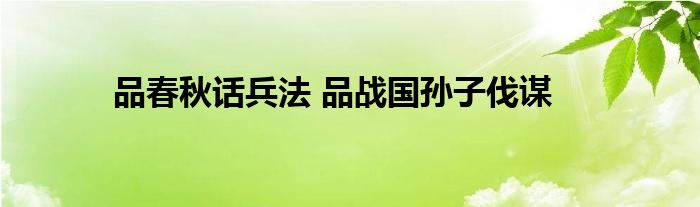 品春秋话兵法 品战国孙子伐谋